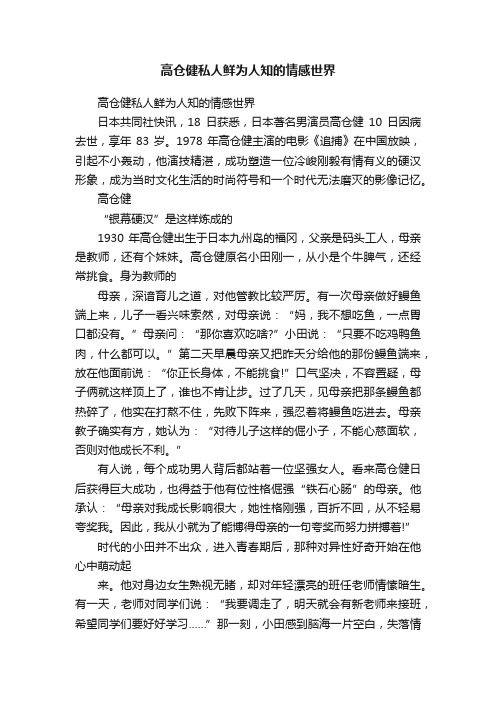 高仓健私人鲜为人知的情感世界

高仓健私人鲜为人知的情感世界

日本共同社快讯，18 日获悉，日本著名男演员高仓健 10 日因病去世，享年 83 岁。1978 年高仓健主演的电影《追捕》在中国放映，引起不小轰动，他演技精湛，成功塑造一位冷峻刚毅有情有义的硬汉形象，成为当时文化生活的时尚符号和一个时代无法磨灭的影像记忆。

高仓健

“银幕硬汉”是这样炼成的

1930 年高仓健出生于日本九州岛的福冈，父亲是码头工人，母亲是教师，还有个妹妹。高仓健原名小田刚一，从小是个牛脾气，还经常挑食。身为教师的

母亲，深谙育儿之道，对他管教比较严厉。有一次母亲做好鳗鱼端上来，儿子一看兴味索然，对母亲说：“妈，我不想吃鱼，一点胃口都没有。”母亲问：“那你喜欢吃啥?”小田说：“只要不吃鸡鸭鱼肉，什么都可以。”第二天早晨母亲又把昨天分给他的那份鳗鱼端来，放在他面前说：“你正长身体，不能挑食!”口气坚决，不容置疑，母子俩就这样顶上了，谁也不肯让步。过了几天，见母亲把那条鳗鱼都热碎了，他实在打熬不住，先败下阵来，强忍着将鳗鱼吃进去。母亲教子确实有方，她认为：“对待儿子这样的倔小子，不能心慈面软，否则对他成长不利。”

有人说，每个成功男人背后都站着一位坚强女人。看来高仓健日后获得巨大成功，也得益于他有位性格倔强“铁石心肠”的母亲。他承认：“母亲对我成长影响很大，她性格刚强，百折不回，从不轻易夸奖我。因此，我从小就为了能博得母亲的一句夸奖而努力拼搏着!”

时代的小田并不出众，进入青春期后，那种对异性好奇开始在他心中萌动起

来。他对身边女生熟视无睹，却对年轻漂亮的班任老师情愫暗生。有一天，老师对同学们说：“我要调走了，明天就会有新老师来接班，希望同学们要好好学习……”那一刻，小田感到脑海一片空白，失落情